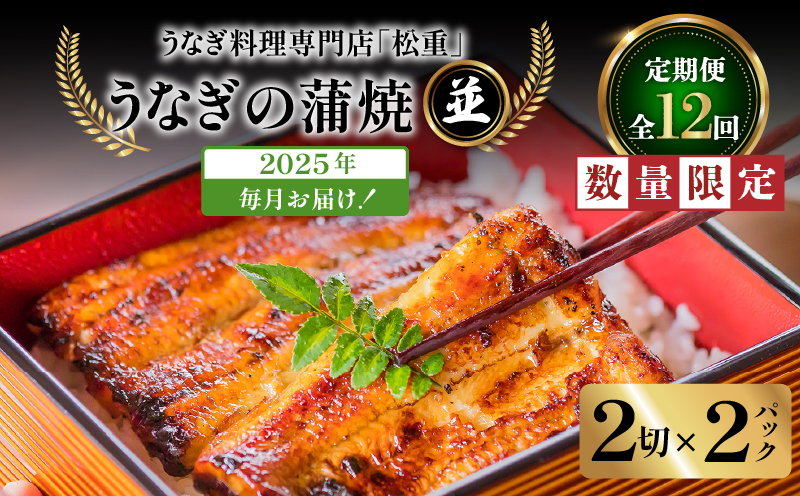 うなぎ料理専門店「松重」

うなぎの蒲焼 並

2025年
毎月お届け！

定期便
全12回

数量限定

2切×2パック